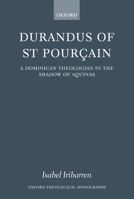 OXFORD

DURANDUS OF ST POURÇAIN

A DOMINICAN THEOLOGIAN IN THE SHADOW OF AQUINAS

Isabel Iribarren

OXFORD THEOLOGICAL MONOGRAPHS